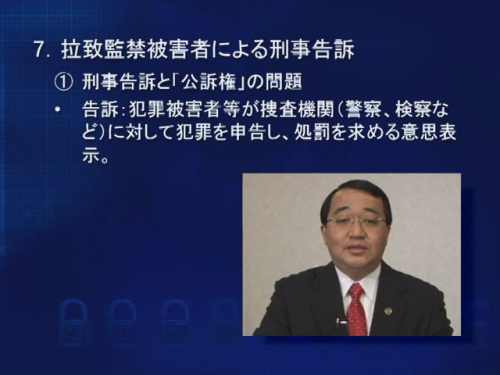 7. 拉致監禁被害者による刑事告訴

① 刑事告訴と「公訴権」の問題

• 告訴：犯罪被害者等が捜査機関（警察、検察など）に対して犯罪を申告し、処罰を求める意思表示。